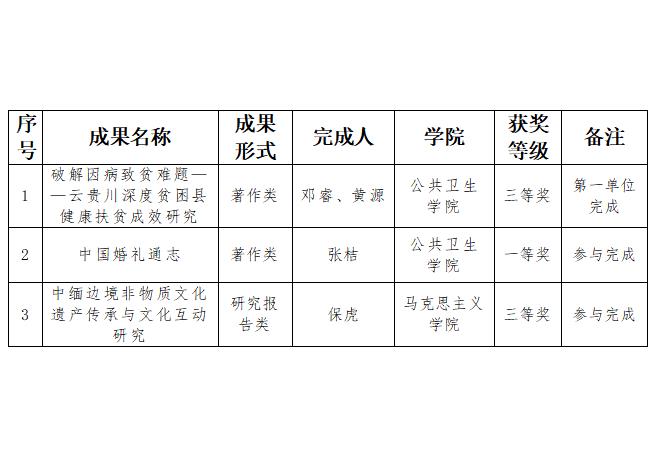 | 序号 | 成果名称 | 成果形式 | 完成人 | 学院 | 获奖等级 | 备注 |
|---|---|---|---|---|---|---|
| 1 | 破解因病致贫难题——云贵川深度贫困县健康扶贫成效研究 | 著作类 | 邓睿、黄源 | 公共卫生学院 | 三等奖 | 第一单位完成 |
| 2 | 中国婚礼通志 | 著作类 | 张桔 | 公共卫生学院 | 一等奖 | 参与完成 |
| 3 | 中缅边境非物质文化遗产传承与文化互动研究 | 研究报告类 | 保虎 | 马克思主义学院 | 三等奖 | 参与完成 |